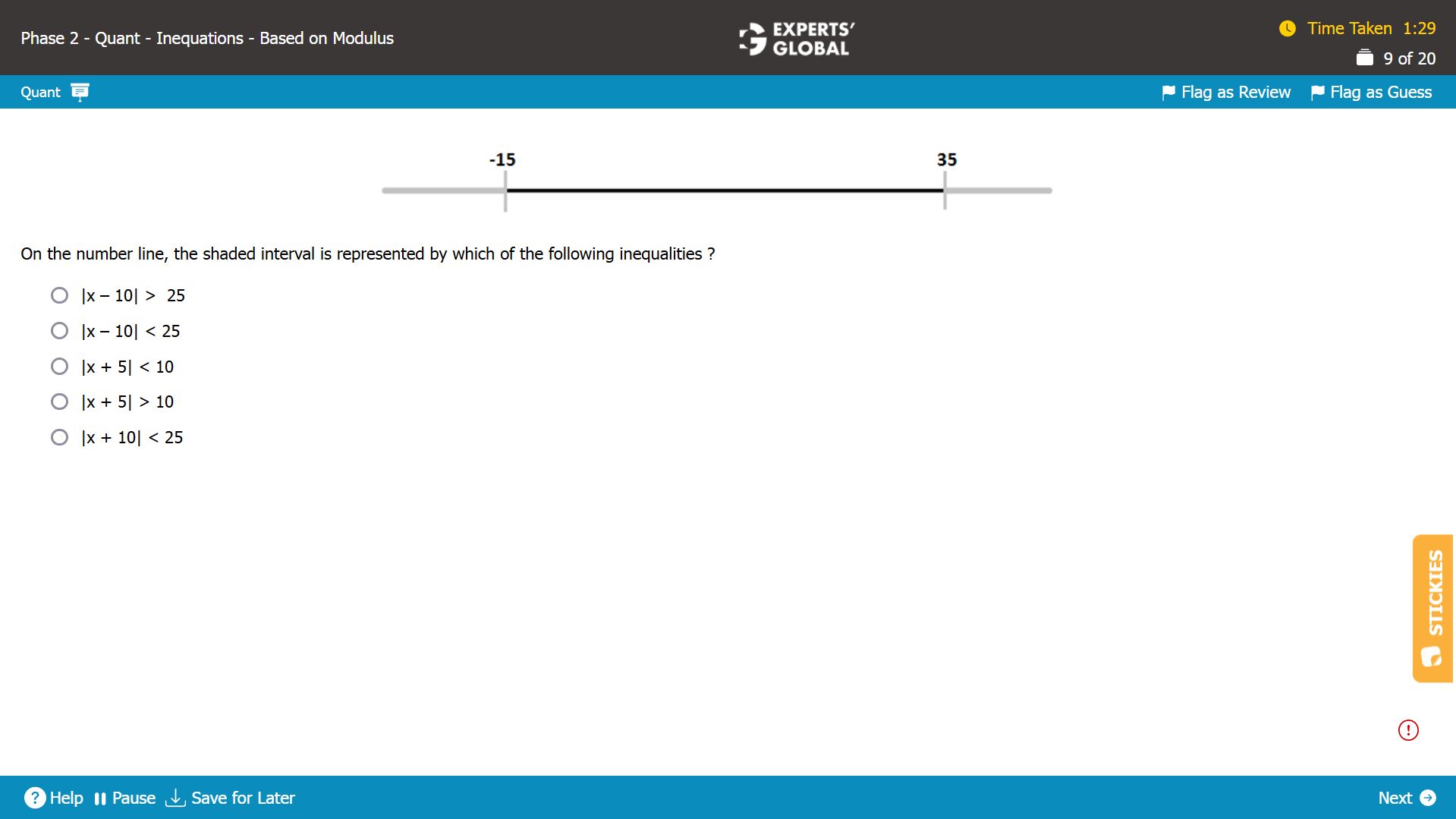 Phase 2 - Quant - Inequations - Based on Modulus

EXPERTS' GLOBAL

Time Taken 1:29
9 of 20

Quant

Flag as Review Flag as Guess

-15 35

On the number line, the shaded interval is represented by which of the following inequalities ?

$|x - 10| > 25$

$|x - 10| < 25$

$|x + 5| < 10$

$|x + 5| > 10$

$|x + 10| < 25$

STICKIES

Help Pause Save for Later

Next